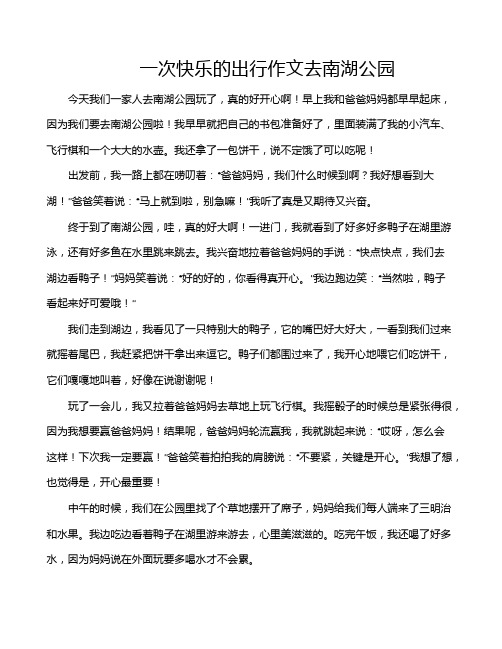 一次快乐的出行作文去南湖公园

今天我们一家人去南湖公园玩了，真的好开心啊！早上我和爸爸妈妈都早早起床，因为我们要去南湖公园啦！我早早就把自己的书包准备好了，里面装满了我的小汽车、飞行棋和一个大大的水壶。我还拿了一包饼干，说不定饿了可以吃呢！

出发前，我一路上都在唠叨着："爸爸妈妈，我们什么时候到啊？我好想看到大湖！"爸爸笑着说："马上就到啦，别急嘛！"我听了真是又期待又兴奋。

终于到了南湖公园，哇，真的好大啊！一进门，我就看到了好多好多鸭子在湖里游泳，还有好多鱼在水里跳来跳去。我兴奋地拉着爸爸妈妈的手说："快点快点，我们去湖边看鸭子！"妈妈笑着说："好的好的，你看得真开心。"我边跑边笑："当然啦，鸭子看起来好可爱哦！"

我们走到湖边，我看见了一只特别大的鸭子，它的嘴巴好大好大，一看到我们过来就摇着尾巴，我赶紧把饼干拿出来逗它。鸭子们都围过来了，我开心地喂它们吃饼干，它们嘎嘎地叫着，好像在说谢谢呢！

玩了一会儿，我又拉着爸爸妈妈去草地上玩飞行棋。我摇骰子的时候总是紧张得很，因为我想要赢爸爸妈妈！结果呢，爸爸妈妈轮流赢我，我就跳起来说："哎呀，怎么会这样！下次我一定要赢！"爸爸笑着拍拍我的肩膀说："不要紧，关键是开心。"我想了想，也觉得是，开心最重要！

中午的时候，我们在公园里找了个草地摆开了席子，妈妈给我们每人端来了三明治和水果。我边吃边看着鸭子在湖里游来游去，心里美滋滋的。吃完午饭，我还喝了好多水，因为妈妈说在外面玩要多喝水才不会累。